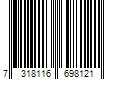 7 318116 698121